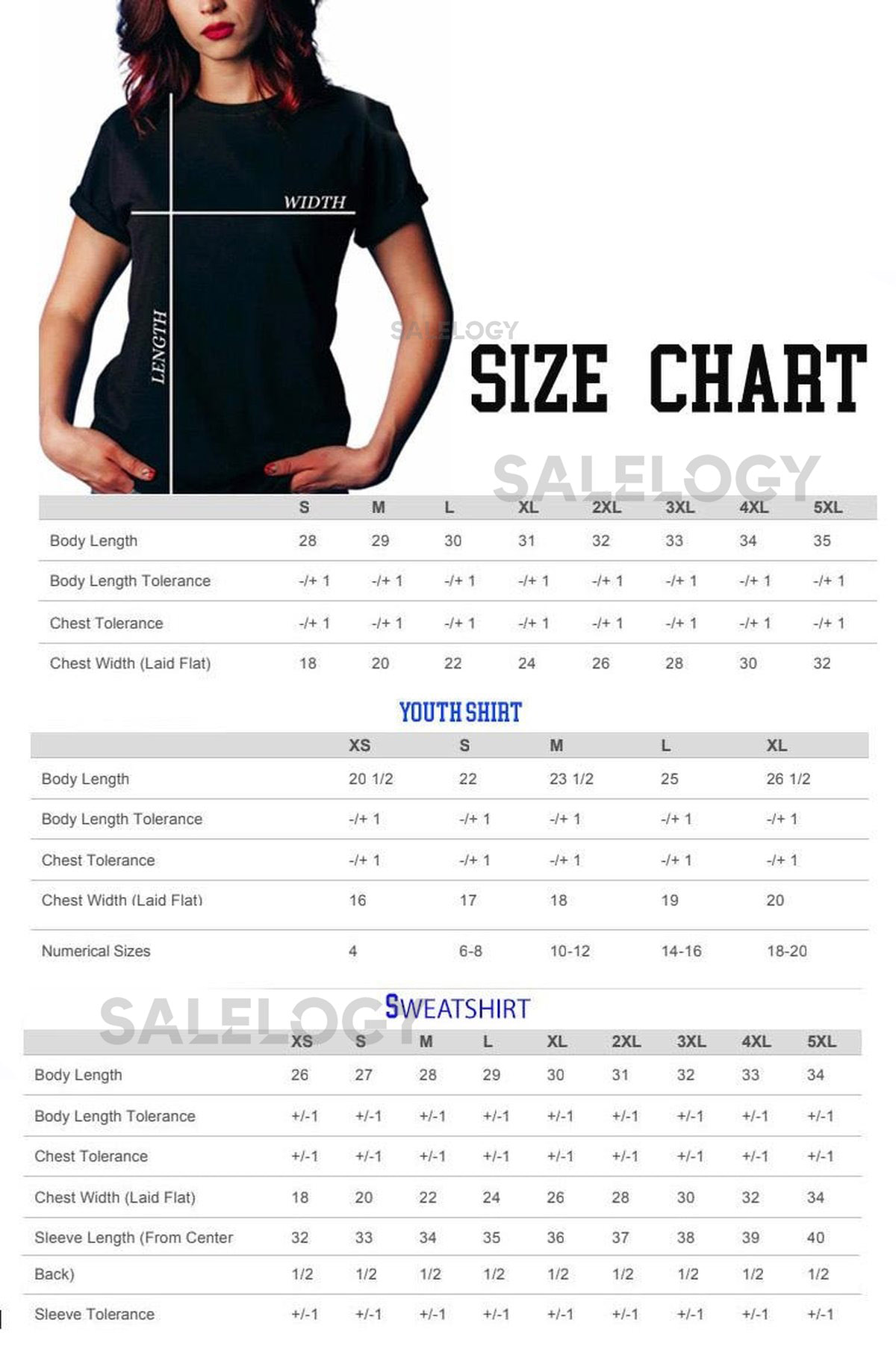 WIDTH

LENGTH

SALELOGY

SIZE CHART

SALELOGY

| | S | M | L | XL | 2XL | 3XL | 4XL | 5XL |
|---|---|---|---|---|---|---|---|---|
| Body Length | 28 | 29 | 30 | 31 | 32 | 33 | 34 | 35 |
| Body Length Tolerance | -/+ 1 | -/+ 1 | -/+ 1 | -/+ 1 | -/+ 1 | -/+ 1 | -/+ 1 | -/+ 1 |
| Chest Tolerance | -/+ 1 | -/+ 1 | -/+ 1 | -/+ 1 | -/+ 1 | -/+ 1 | -/+ 1 | -/+ 1 |
| Chest Width (Laid Flat) | 18 | 20 | 22 | 24 | 26 | 28 | 30 | 32 |

YOUTH SHIRT

| | XS | S | M | L | XL |
|---|---|---|---|---|---|
| Body Length | 20 1/2 | 22 | 23 1/2 | 25 | 26 1/2 |
| Body Length Tolerance | -/+ 1 | -/+ 1 | -/+ 1 | -/+ 1 | -/+ 1 |
| Chest Tolerance | -/+ 1 | -/+ 1 | -/+ 1 | -/+ 1 | -/+ 1 |
| Chest Width (Laid Flat) | 16 | 17 | 18 | 19 | 20 |
| Numerical Sizes | 4 | 6-8 | 10-12 | 14-16 | 18-20 |

SALELOGY

SWEATSHIRT

| | XS | S | M | L | XL | 2XL | 3XL | 4XL | 5XL |
|---|---|---|---|---|---|---|---|---|---|
| Body Length | 26 | 27 | 28 | 29 | 30 | 31 | 32 | 33 | 34 |
| Body Length Tolerance | +/-1 | +/-1 | +/-1 | +/-1 | +/-1 | +/-1 | +/-1 | +/-1 | +/-1 |
| Chest Tolerance | +/-1 | +/-1 | +/-1 | +/-1 | +/-1 | +/-1 | +/-1 | +/-1 | +/-1 |
| Chest Width (Laid Flat) | 18 | 20 | 22 | 24 | 26 | 28 | 30 | 32 | 34 |
| Sleeve Length (From Center | 32 | 33 | 34 | 35 | 36 | 37 | 38 | 39 | 40 |
| Back) | 1/2 | 1/2 | 1/2 | 1/2 | 1/2 | 1/2 | 1/2 | 1/2 | 1/2 |
| Sleeve Tolerance | +/-1 | +/-1 | +/-1 | +/-1 | +/-1 | +/-1 | +/-1 | +/-1 | +/-1 |